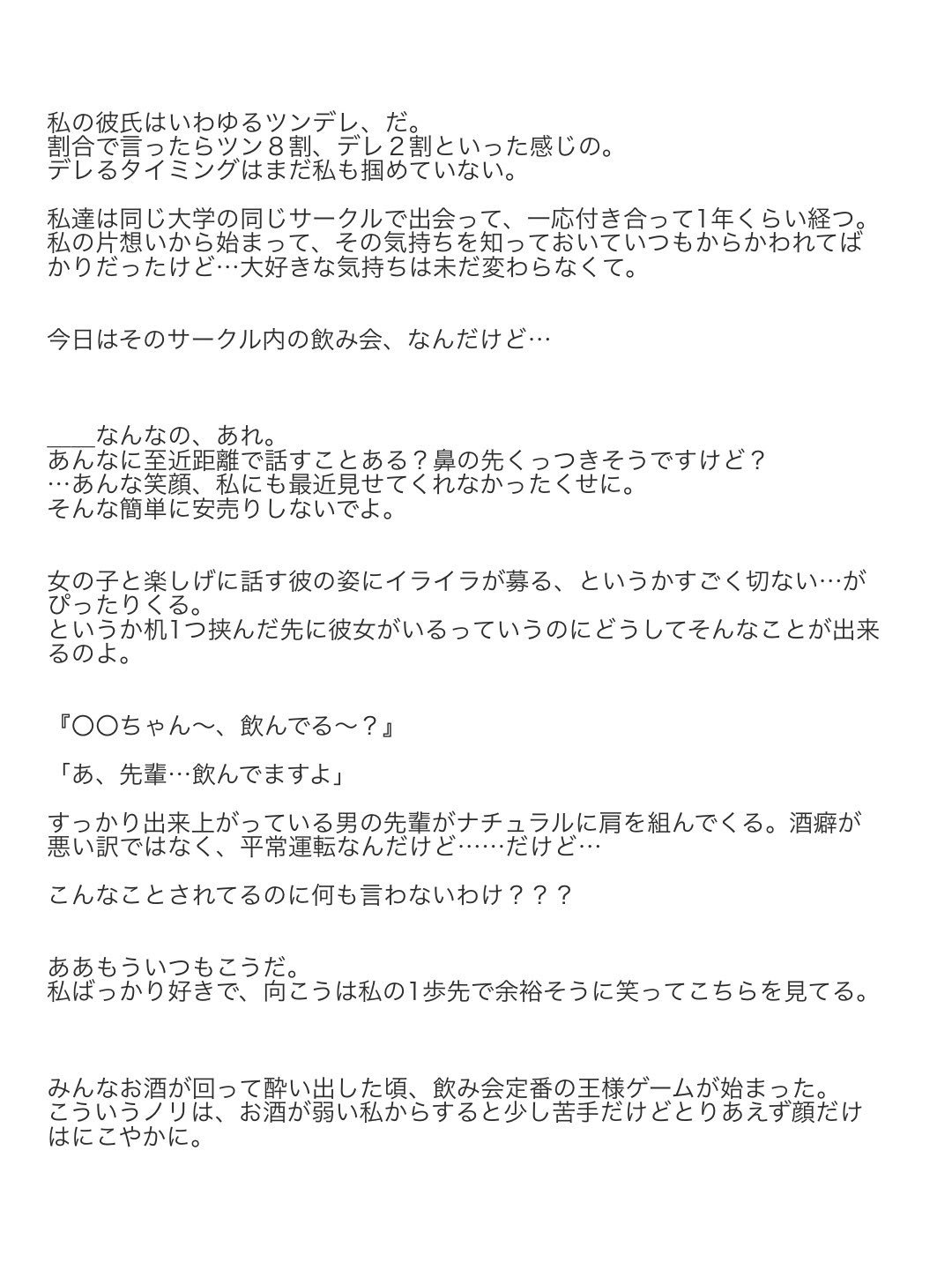 私の彼氏はいわゆるツンデレ、だ。
割合で言ったらツン８割、デレ２割といった感じの。
デレるタイミングはまだ私も掴めていない。

私達は同じ大学の同じサークルで出会って、一応付き合って1年くらい経つ。
私の片想いから始まって、その気持ちを知っておいていつもからかわれてばかりだったけど…大好きな気持ちは未だ変わらなくて。

今日はそのサークル内の飲み会、なんだけど…

＿＿なんなの、あれ。
あんなに至近距離で話すことある？鼻の先くっつきそうですけど？
…あんな笑顔、私にも最近見せてくれなかったくせに。
そんな簡単に安売りしないでよ。

女の子と楽しげに話す彼の姿にイライラが募る、というかすごく切ない…がぴったりくる。
というか机1つ挟んだ先に彼女がいるっていうのにどうしてそんなことが出来るのよ。

『〇〇ちゃん〜、飲んでる〜？』

「あ、先輩…飲んでますよ」

すっかり出来上がっている男の先輩がナチュラルに肩を組んでくる。酒癖が悪い訳ではなく、平常運転なんだけど……だけど…

こんなことされてるのに何も言わないわけ？？？

ああもういつもこうだ。
私ばっかり好きで、向こうは私の1歩先で余裕そうに笑ってこちらを見てる。

みんなお酒が回って酔い出した頃、飲み会定番の王様ゲームが始まった。
こういうノリは、お酒が弱い私からすると少し苦手だけどとりあえず顔だけはにこやかに。